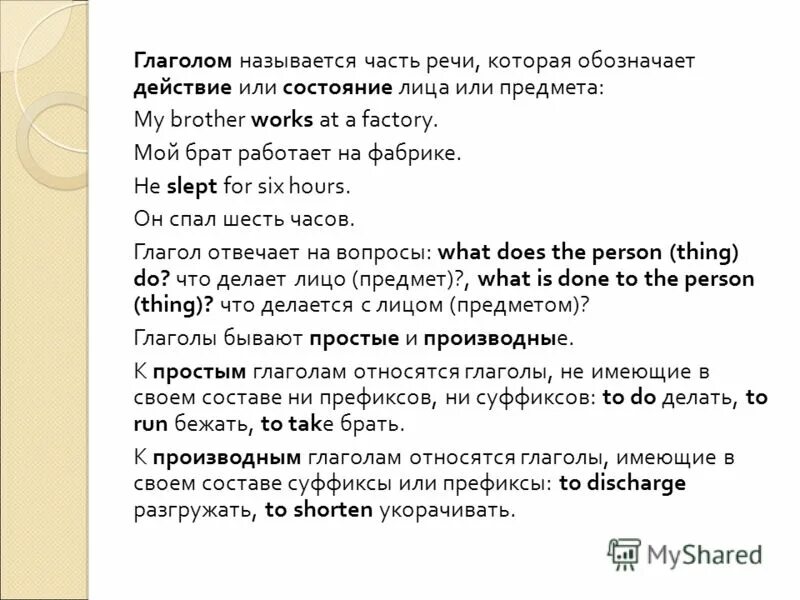 Глаголом называется часть речи, которая обозначает действие или состояние лица или предмета:

My brother works at a factory.

Мой брат работает на фабрике.

He slept for six hours.

Он спал шесть часов.

Глагол отвечает на вопросы: what does the person (thing) do? что делает лицо (предмет)?, what is done to the person (thing)? что делается с лицом (предметом)?

Глаголы бывают простые и производные.

К простым глаголам относятся глаголы, не имеющие в своем составе ни префиксов, ни суффиксов: to do делать, to run бежать, to take брать.

К производным глаголам относятся глаголы, имеющие в своем составе суффиксы или префиксы: to discharge разгружать, to shorten укорачивать.

MyShared